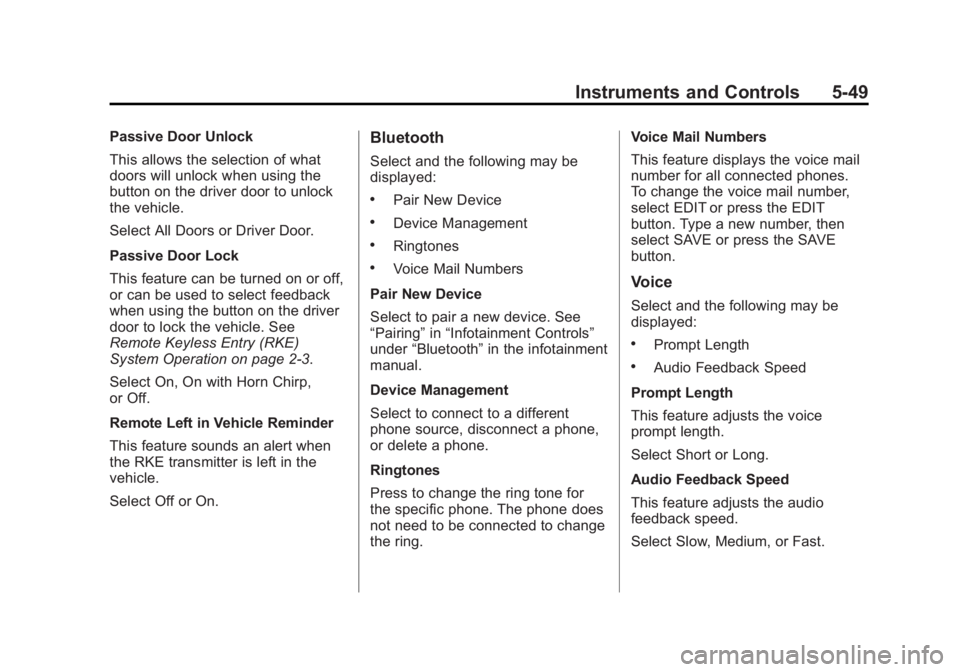 Instruments and Controls 5-49

Passive Door Unlock

This allows the selection of what doors will unlock when using the button on the driver door to unlock the vehicle.

Select All Doors or Driver Door.

Passive Door Lock

This feature can be turned on or off, or can be used to select feedback when using the button on the driver door to lock the vehicle. See Remote Keyless Entry (RKE) System Operation on page 2-3.

Select On, On with Horn Chirp, or Off.

Remote Left in Vehicle Reminder

This feature sounds an alert when the RKE transmitter is left in the vehicle.

Select Off or On.

Bluetooth

Select and the following may be displayed:

• Pair New Device

• Device Management

• Ringtones

• Voice Mail Numbers

Pair New Device

Select to pair a new device. See “Pairing” in “Infotainment Controls” under “Bluetooth” in the infotainment manual.

Device Management

Select to connect to a different phone source, disconnect a phone, or delete a phone.

Ringtones

Press to change the ring tone for the specific phone. The phone does not need to be connected to change the ring.

Voice Mail Numbers

This feature displays the voice mail number for all connected phones. To change the voice mail number, select EDIT or press the EDIT button. Type a new number, then select SAVE or press the SAVE button.

Voice

Select and the following may be displayed:

• Prompt Length

• Audio Feedback Speed

Prompt Length

This feature adjusts the voice prompt length.

Select Short or Long.

Audio Feedback Speed

This feature adjusts the audio feedback speed.

Select Slow, Medium, or Fast.

carmanualsonline.info